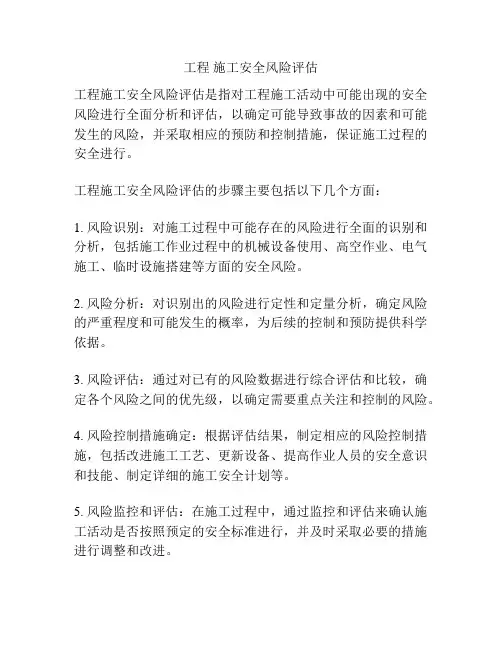 工程 施工安全风险评估

工程施工安全风险评估是指对工程施工活动中可能出现的安全风险进行全面分析和评估，以确定可能导致事故的因素和可能发生的风险，并采取相应的预防和控制措施，保证施工过程的安全进行。

工程施工安全风险评估的步骤主要包括以下几个方面：

1. 风险识别：对施工过程中可能存在的风险进行全面的识别和分析，包括施工作业过程中的机械设备使用、高空作业、电气施工、临时设施搭建等方面的安全风险。

2. 风险分析：对识别出的风险进行定性和定量分析，确定风险的严重程度和可能发生的概率，为后续的控制和预防提供科学依据。

3. 风险评估：通过对已有的风险数据进行综合评估和比较，确定各个风险之间的优先级，以确定需要重点关注和控制的风险。

4. 风险控制措施确定：根据评估结果，制定相应的风险控制措施，包括改进施工工艺、更新设备、提高作业人员的安全意识和技能、制定详细的施工安全计划等。

5. 风险监控和评估：在施工过程中，通过监控和评估来确认施工活动是否按照预定的安全标准进行，并及时采取必要的措施进行调整和改进。